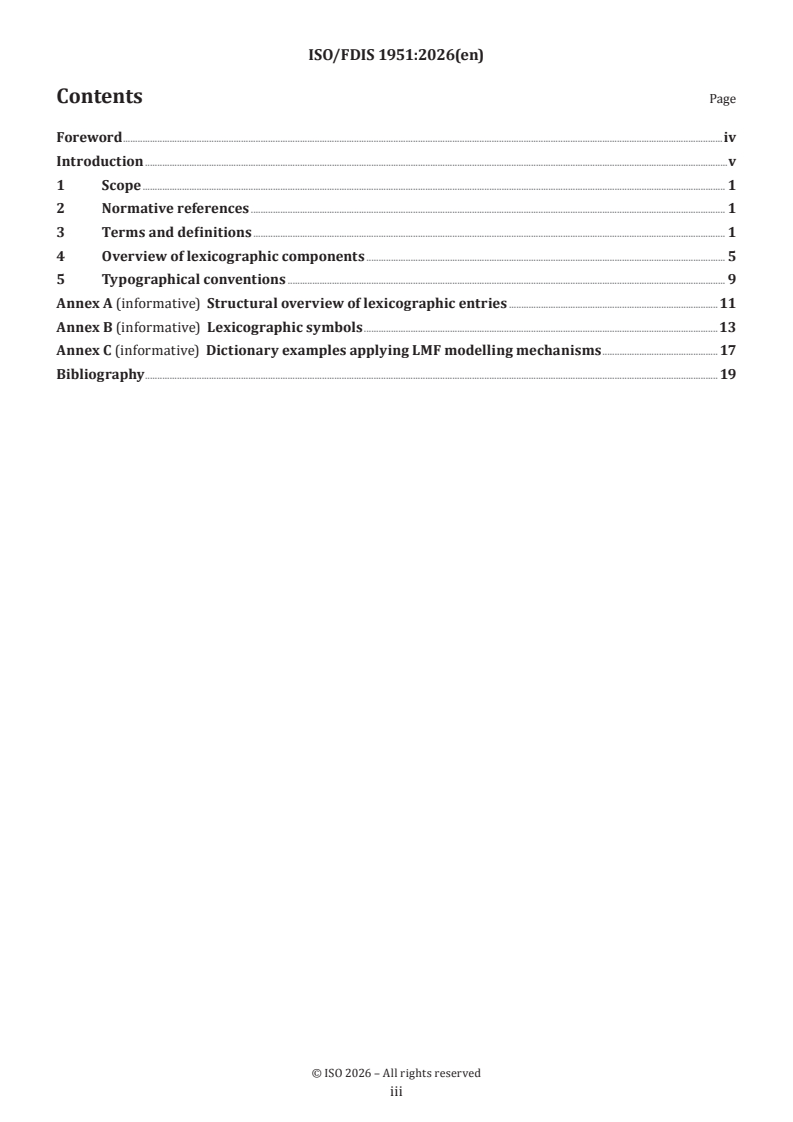 ISO/FDIS 1951:2026(en)

Contents

Page

Foreword iv
Introduction v
1 Scope 1
2 Normative references 1
3 Terms and definitions 1
4 Overview of lexicographic components 5
5 Typographical conventions 9
Annex A (informative) Structural overview of lexicographic entries 11
Annex B (informative) Lexicographic symbols 13
Annex C (informative) Dictionary examples applying LMF modelling mechanisms 17
Bibliography 19

© ISO 2026 – All rights reserved
iii